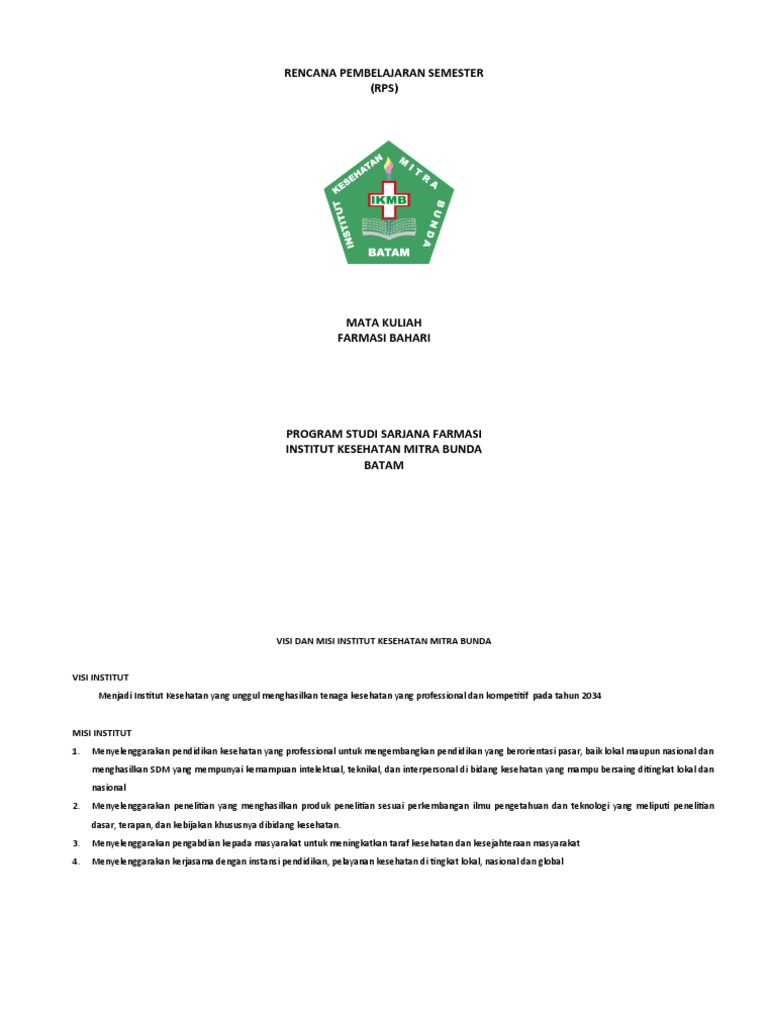 RENCANA PEMBELAJARAN SEMESTER
(RPS)

INSTITUT KESEHATAN MITRA BUNDA
IKMB
BATAM

MATA KULIAH
FARMASI BAHARI

PROGRAM STUDI SARJANA FARMASI
INSTITUT KESEHATAN MITRA BUNDA
BATAM

VISI DAN MISI INSTITUT KESEHATAN MITRA BUNDA

VISI INSTITUT

Menjadi Institut Kesehatan yang unggul menghasilkan tenaga kesehatan yang professional dan kompetitif pada tahun 2034

MISI INSTITUT

1. Menyelenggarakan pendidikan kesehatan yang professional untuk mengembangkan pendidikan yang berorientasi pasar, baik lokal maupun nasional dan menghasilkan SDM yang mempunyai kemampuan intelektual, teknikal, dan interpersonal di bidang kesehatan yang mampu bersaing ditingkat lokal dan nasional
2. Menyelenggarakan penelitian yang menghasilkan produk penelitian sesuai perkembangan ilmu pengetahuan dan teknologi yang meliputi penelitian dasar, terapan, dan kebijakan khususnya dibidang kesehatan.
3. Menyelenggarakan pengabdian kepada masyarakat untuk meningkatkan taraf kesehatan dan kesejahteraan masyarakat
4. Menyelenggarakan kerjasama dengan instansi pendidikan, pelayanan kesehatan di tingkat lokal, nasional dan global